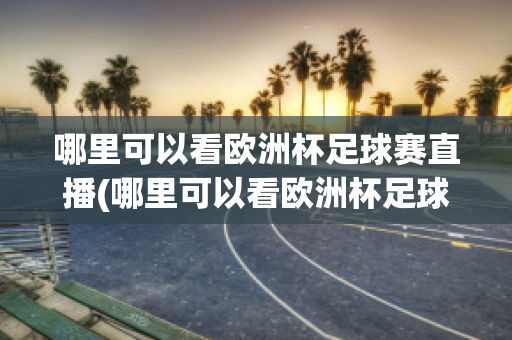 哪里可以看欧洲杯足球赛直播(哪里可以看欧洲杯足球